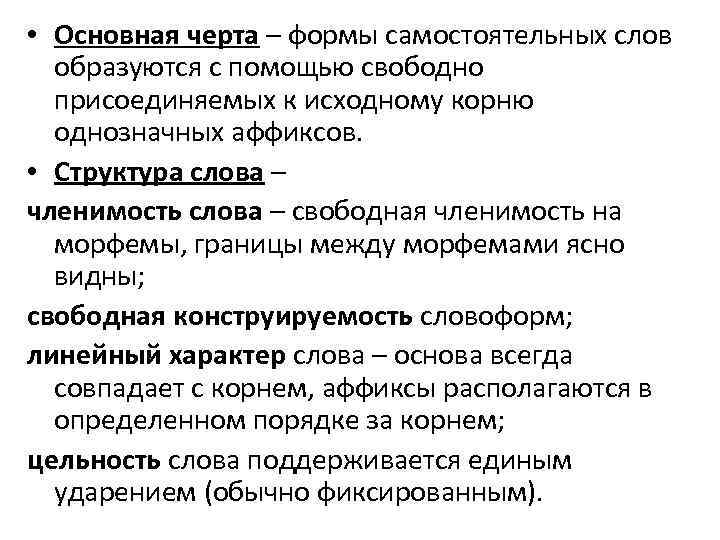 • Основная черта – формы самостоятельных слов образуются с помощью свободно присоединяемых к исходному корню однозначных аффиксов.

• Структура слова –

членимость слова – свободная членимость на морфемы, границы между морфемами ясно видны;

свободная конструируемость словоформ;

линейный характер слова – основа всегда совпадает с корнем, аффиксы располагаются в определенном порядке за корнем;

цельность слова поддерживается единым ударением (обычно фиксированным).